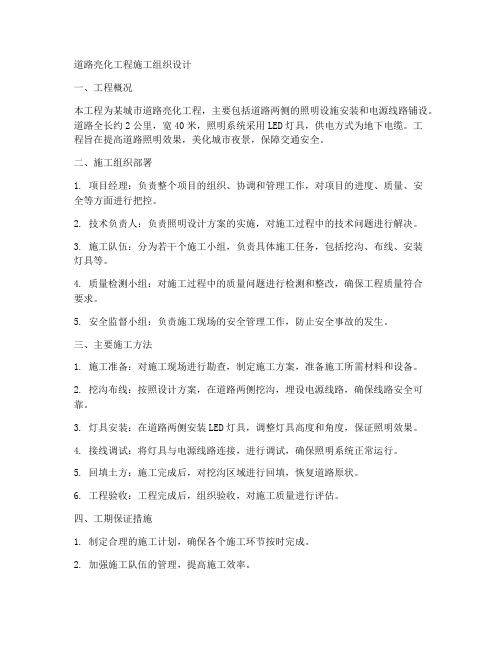 道路亮化工程施工组织设计

一、工程概况

本工程为某城市道路亮化工程，主要包括道路两侧的照明设施安装和电源线路铺设。道路全长约 2 公里，宽 40 米，照明系统采用 LED 灯具，供电方式为地下电缆。工程旨在提高道路照明效果，美化城市夜景，保障交通安全。

二、施工组织部署

1. 项目经理：负责整个项目的组织、协调和管理工作，对项目的进度、质量、安全等方面进行把控。

2. 技术负责人：负责照明设计方案的实施，对施工过程中的技术问题进行解决。

3. 施工队伍：分为若干个施工小组，负责具体施工任务，包括挖沟、布线、安装灯具等。

4. 质量检测小组：对施工过程中的质量问题进行检测和整改，确保工程质量符合要求。

5. 安全监督小组：负责施工现场的安全管理工作，防止安全事故的发生。

三、主要施工方法

1. 施工准备：对施工现场进行勘查，制定施工方案，准备施工所需材料和设备。

2. 挖沟布线：按照设计方案，在道路两侧挖沟，埋设电源线路，确保线路安全可靠。

3. 灯具安装：在道路两侧安装 LED 灯具，调整灯具高度和角度，保证照明效果。

4. 接线调试：将灯具与电源线路连接，进行调试，确保照明系统正常运行。

5. 回填土方：施工完成后，对挖沟区域进行回填，恢复道路原状。

6. 工程验收：工程完成后，组织验收，对施工质量进行评估。

四、工期保证措施

1. 制定合理的施工计划，确保各个施工环节按时完成。

2. 加强施工队伍的管理，提高施工效率。